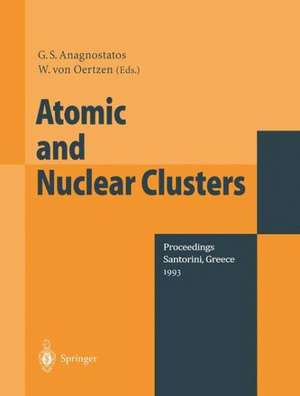 G. S. Anagnostatos
W. von Oertzen (Eds.)

Atomic and Nuclear Clusters

Proceedings
Santorini, Greece
1993

Springer